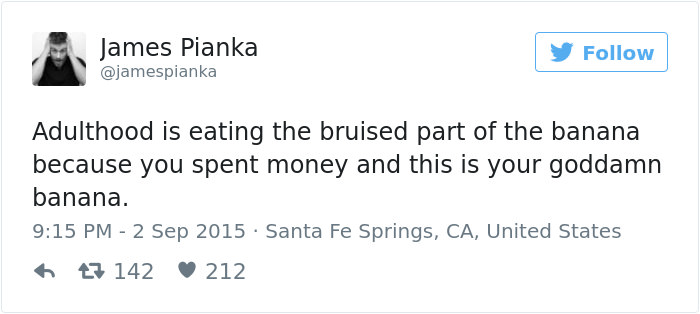 James Pianka
@jamespianka

Follow

Adulthood is eating the bruised part of the banana because you spent money and this is your goddamn banana.

9:15 PM - 2 Sep 2015 · Santa Fe Springs, CA, United States

142 212